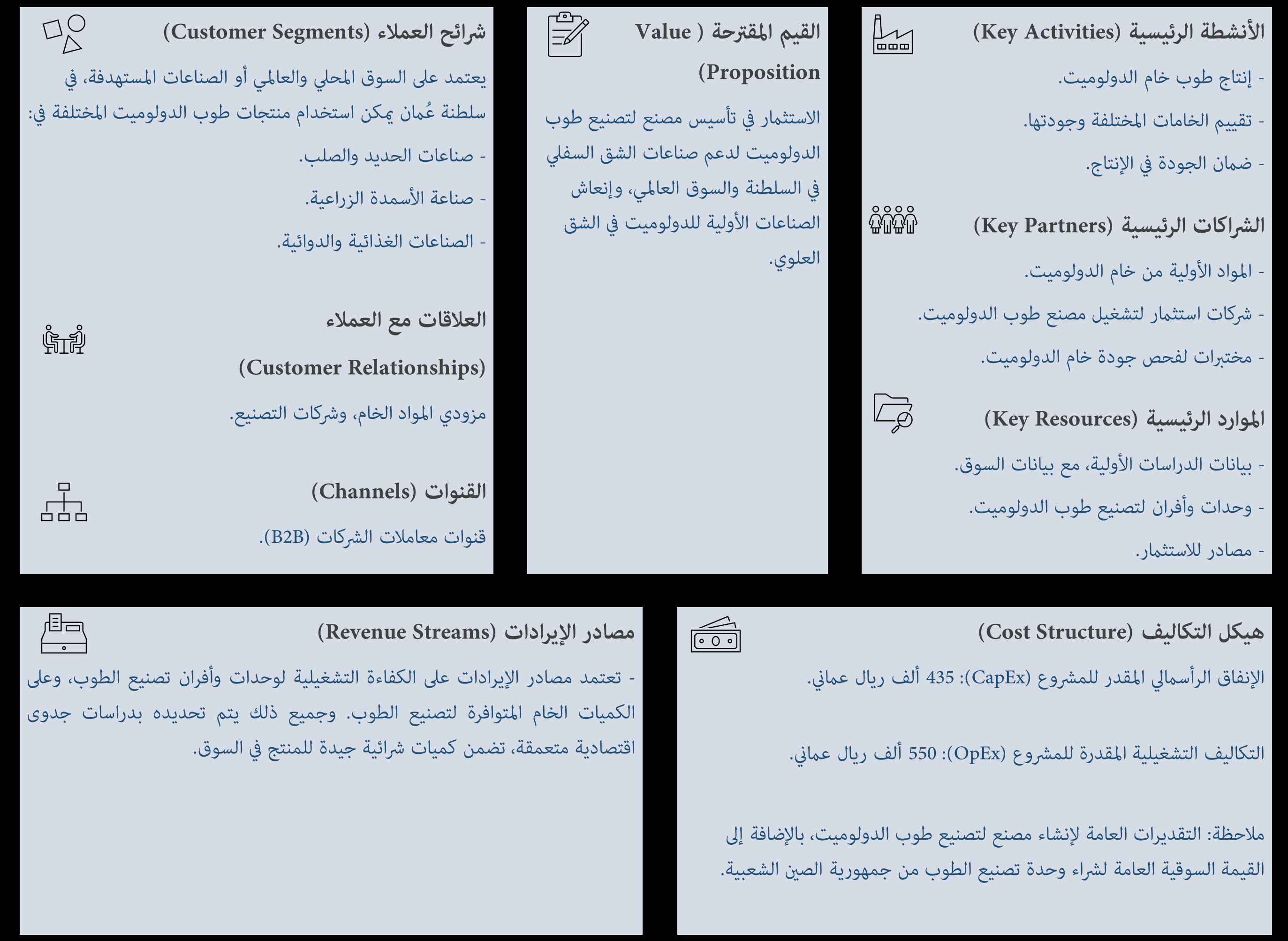 الأنشطة الرئيسية (Key Activities)

- إنتاج طوب خام الدولوميت.

- تقييم الخامات المختلفة وجودتها.

- ضمان الجودة في الإنتاج.

الشراكات الرئيسية (Key Partners)

- المواد الأولية من خام الدولوميت.

- شركات استثمار لتشغيل مصنع طوب الدولوميت.

- مختبرات لفحص جودة خام الدولوميت.

الموارد الرئيسية (Key Resources)

- بيانات الدراسات الأولية، مع بيانات السوق.

- وحدات وأفران لتصنيع طوب الدولوميت.

- مصادر للاستثمار.

القيم المقترحة ( Value Proposition)

الاستثمار في تأسيس مصنع لتصنيع طوب الدولوميت لدعم صناعات الشق السفلي في السلطنة والسوق العالمي، وإنعاش الصناعات الأولية للدولوميت في الشق العلوي.

شرائح العملاء (Customer Segments)

يعتمد على السوق المحلي والعالمي أو الصناعات المستهدفة، في سلطنة عُمان يمكن استخدام منتجات طوب الدولوميت المختلفة في:

- صناعات الحديد والصلب.

- صناعة الأسمدة الزراعية.

- الصناعات الغذائية والدوائية.

العلاقات مع العملاء

(Customer Relationships)

مزودي المواد الخام، وشركات التصنيع.

القنوات (Channels)

قنوات معاملات الشركات (B2B).

هيكل التكاليف (Cost Structure)

الإنفاق الرأسمالي المقدر للمشروع (CapEx): 435 ألف ريال عماني.

التكاليف التشغيلية المقدرة للمشروع (OpEx): 550 ألف ريال عماني.

ملاحظة: التقديرات العامة لإنشاء مصنع لتصنيع طوب الدولوميت، بالإضافة إلى القيمة السوقية العامة لشراء وحدة تصنيع الطوب من جمهورية الصين الشعبية.

مصادر الإيرادات (Revenue Streams)

- تعتمد مصادر الإيرادات على الكفاءة التشغيلية لوحدات وأفران تصنيع الطوب، وعلى الكميات الخام المتوافرة لتصنيع الطوب. وجميع ذلك يتم تحديده بدراسات جدوى اقتصادية متعمقة، تضمن كميات شرائية جيدة للمنتج في السوق.